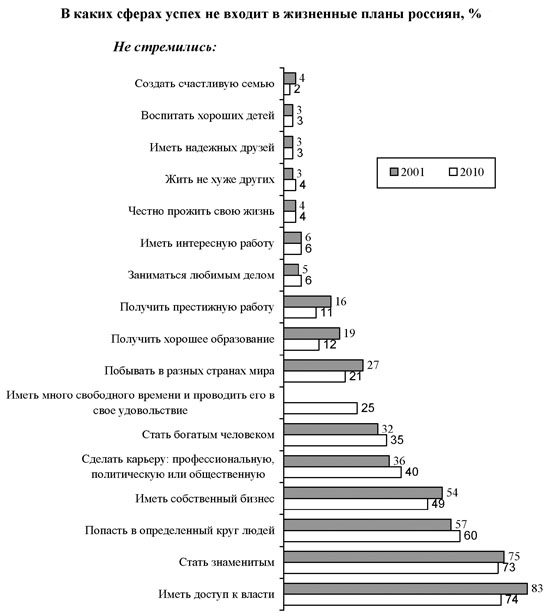 В каких сферах успех не входит в жизненные планы россиян, %

Не стремились:

2001 2010

Создать счастливую семью 4 2

Воспитать хороших детей 3 3

Иметь надежных друзей 3 3

Жить не хуже других 3 4

Честно прожить свою жизнь 4 4

Иметь интересную работу 6 6

Заниматься любимым делом 5 6

Получить престижную работу 16 11

Получить хорошее образование 19 12

Побывать в разных странах мира 27 21

Иметь много свободного времени и проводить его в свое удовольствие 25

Стать богатым человеком 32 35

Сделать карьеру: профессиональную, политическую или общественную 36 40

Иметь собственный бизнес 54 49

Попасть в определенный круг людей 57 60

Стать знаменитым 75 73

Иметь доступ к власти 83 74